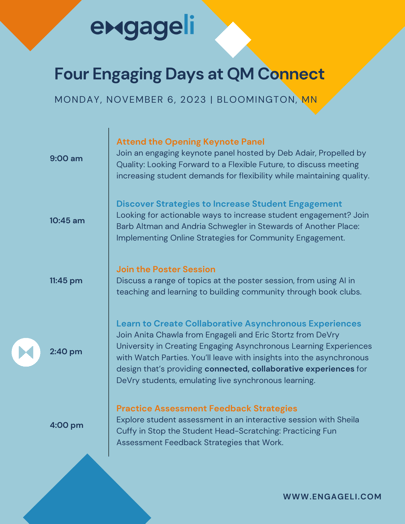 engageli

Four Engaging Days at QM Connect

MONDAY, NOVEMBER 6, 2023 | BLOOMINGTON, MN

9:00 am

Attend the Opening Keynote Panel
Join an engaging keynote panel hosted by Deb Adair, Propelled by Quality: Looking Forward to a Flexible Future, to discuss meeting increasing student demands for flexibility while maintaining quality.

10:45 am

Discover Strategies to Increase Student Engagement
Looking for actionable ways to increase student engagement? Join Barb Altman and Andria Schwegler in Stewards of Another Place: Implementing Online Strategies for Community Engagement.

11:45 pm

Join the Poster Session
Discuss a range of topics at the poster session, from using AI in teaching and learning to building community through book clubs.

2:40 pm

Learn to Create Collaborative Asynchronous Experiences
Join Anita Chawla from Engageli and Eric Stortz from DeVry University in Creating Engaging Asynchronous Learning Experiences with Watch Parties. You'll leave with insights into the asynchronous design that's providing connected, collaborative experiences for DeVry students, emulating live synchronous learning.

4:00 pm

Practice Assessment Feedback Strategies
Explore student assessment in an interactive session with Sheila Cuffy in Stop the Student Head-Scratching: Practicing Fun Assessment Feedback Strategies that Work.

WWW.ENGAGELI.COM